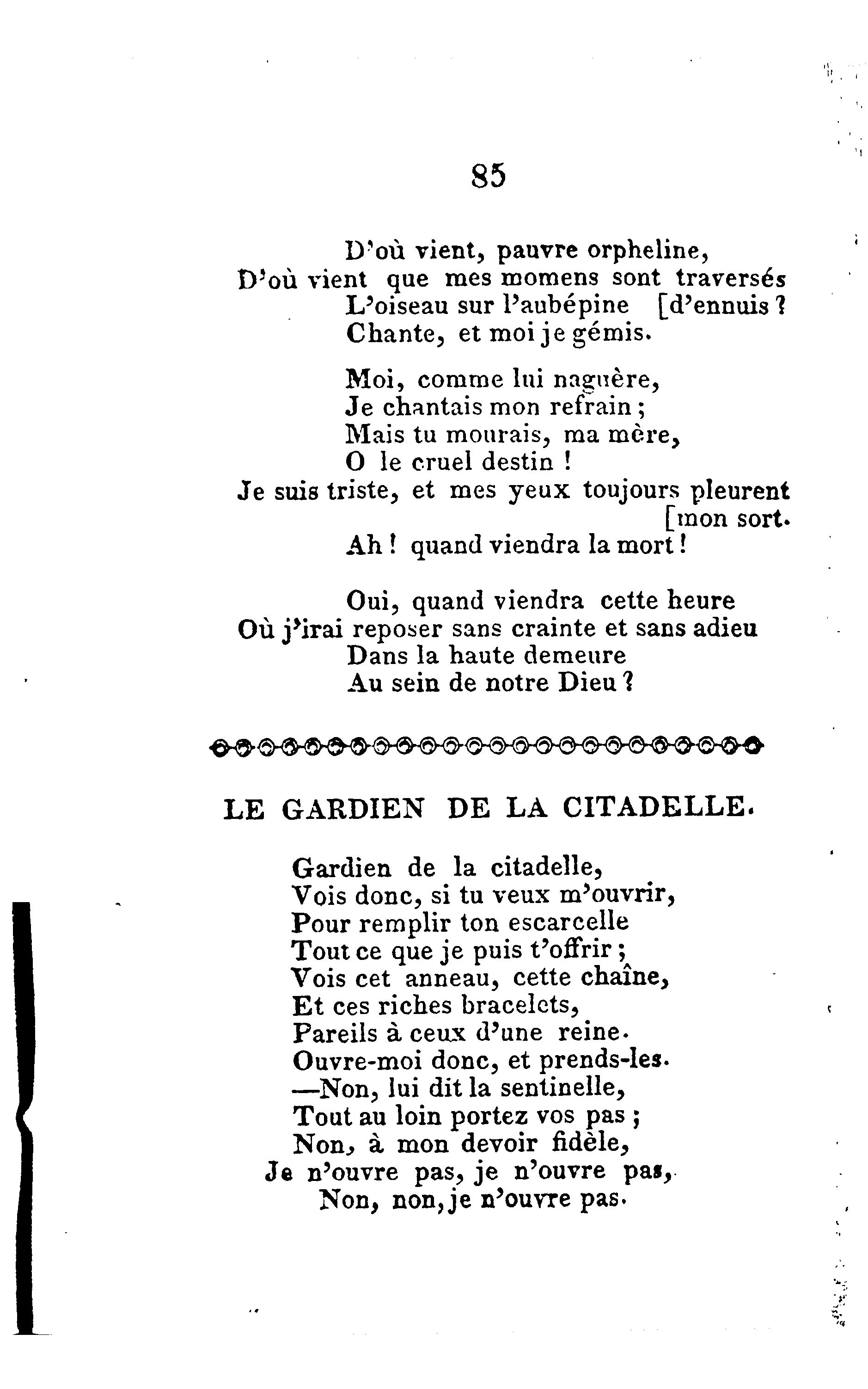 85

D'où vient, pauvre orpheline,
D'où vient que mes momens sont traversés
L'oiseau sur l'aubépine [d'ennuis ?
Chante, et moi je gémis.

Moi, comme lui naguère,
Je chantais mon refrain ;
Mais tu mourais, ma mère,
O le cruel destin !
Je suis triste, et mes yeux toujours pleurent [mon sort.
Ah ! quand viendra la mort !

Oui, quand viendra cette heure
Où j'irai reposer sans crainte et sans adieu
Dans la haute demeure
Au sein de notre Dieu ?

LE GARDIEN DE LA CITADELLE.

Gardien de la citadelle,
Vois donc, si tu veux m'ouvrir,
Pour remplir ton escarcelle
Tout ce que je puis t'offrir ;
Vois cet anneau, cette chaîne,
Et ces riches bracelets,
Pareils à ceux d'une reine.
Ouvre-moi donc, et prends-les.
—Non, lui dit la sentinelle,
Tout au loin portez vos pas ;
Non, à mon devoir fidèle,
Je n'ouvre pas, je n'ouvre pas,
Non, non, je n'ouvre pas.